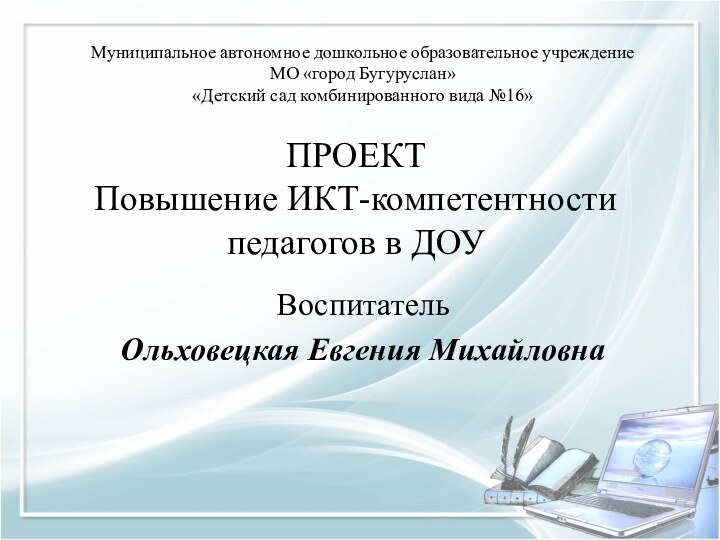 Муниципальное автономное дошкольное образовательное учреждение
МО «город Бугуруслан»
«Детский сад комбинированного вида №16»

ПРОЕКТ
Повышение ИКТ-компетентности педагогов в ДОУ

Воспитатель
Ольховецкая Евгения Михайловна